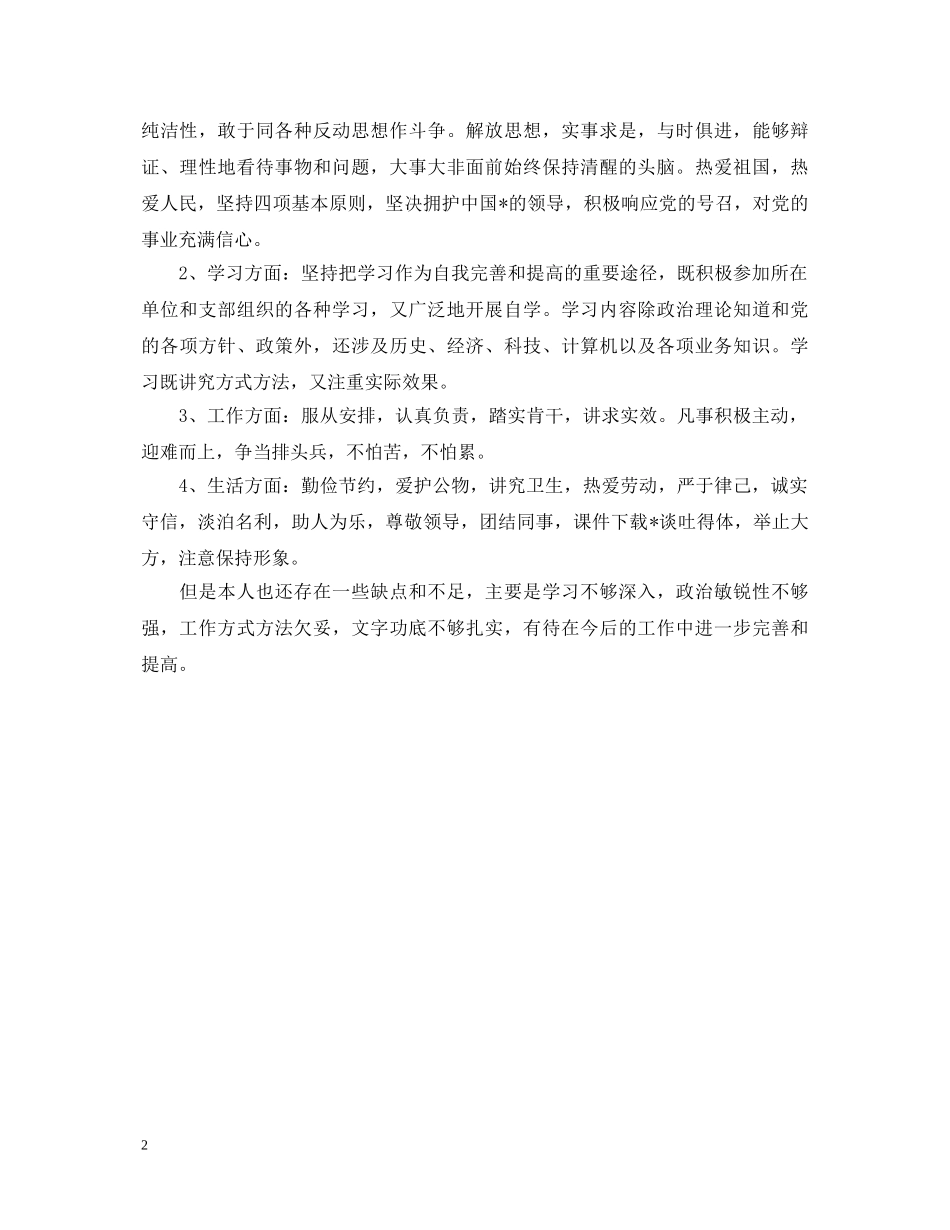 纯洁性，敢于同各种反动思想作斗争。解放思想，实事求是，与时俱进，能够辩证、理性地看待事物和问题，大事大非面前始终保持清醒的头脑。热爱祖国，热爱人民，坚持四项基本原则，坚决拥护中国*的领导，积极响应党的号召，对党的事业充满信心。

2、学习方面：坚持把学习作为自我完善和提高的重要途径，既积极参加所在单位和支部组织的各种学习，又广泛地开展自学。学习内容除政治理论知道和党的各项方针、政策外，还涉及历史、经济、科技、计算机以及各项业务知识。学习既讲究方式方法，又注重实际效果。

3、工作方面：服从安排，认真负责，踏实肯干，讲求实效。凡事积极主动，迎难而上，争当排头兵，不怕苦，不怕累。

4、生活方面：勤俭节约，爱护公物，讲究卫生，热爱劳动，严于律己，诚实守信，淡泊名利，助人为乐，尊敬领导，团结同事，课件下载*谈吐得体，举止大方，注意保持形象。

但是本人也还存在一些缺点和不足，主要是学习不够深入，政治敏锐性不够强，工作方式方法欠妥，文字功底不够扎实，有待在今后的工作中进一步完善和提高。

2